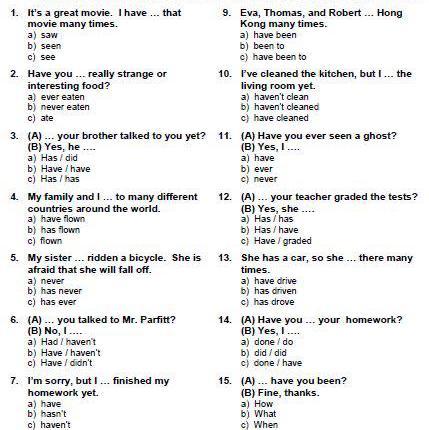 1. It's a great movie. I have … that movie many times.
a) saw
b) seen
c) see

2. Have you … really strange or interesting food?
a) ever eaten
b) never eaten
c) ate

3. (A) … your brother talked to you yet?
(B) Yes, he ….
a) Has / did
b) Have / have
c) Has / has

4. My family and I … to many different countries around the world.
a) have flown
b) has flown
c) flown

5. My sister … ridden a bicycle. She is afraid that she will fall off.
a) never
b) has never
c) has ever

6. (A) … you talked to Mr. Parfitt?
(B) No, I ….
a) Had / haven't
b) Have / haven't
c) Have / didn't

7. I'm sorry, but I … finished my homework yet.
a) have
b) hasn't
c) haven't

9. Eva, Thomas, and Robert … Hong Kong many times.
a) have been
b) been to
c) have been to

10. I've cleaned the kitchen, but I … the living room yet.
a) haven't clean
b) haven't cleaned
c) have cleaned

11. (A) Have you ever seen a ghost?
(B) Yes, I ….
a) have
b) ever
c) never

12. (A) … your teacher graded the tests?
(B) Yes, she ….
a) Has / has
b) Has / have
c) Have / graded

13. She has a car, so she … there many times.
a) have drive
b) has driven
c) has drove

14. (A) Have you … your homework?
(B) Yes, I ….
a) done / do
b) did / did
c) done / have

15. (A) … have you been?
(B) Fine, thanks.
a) How
b) What
c) When